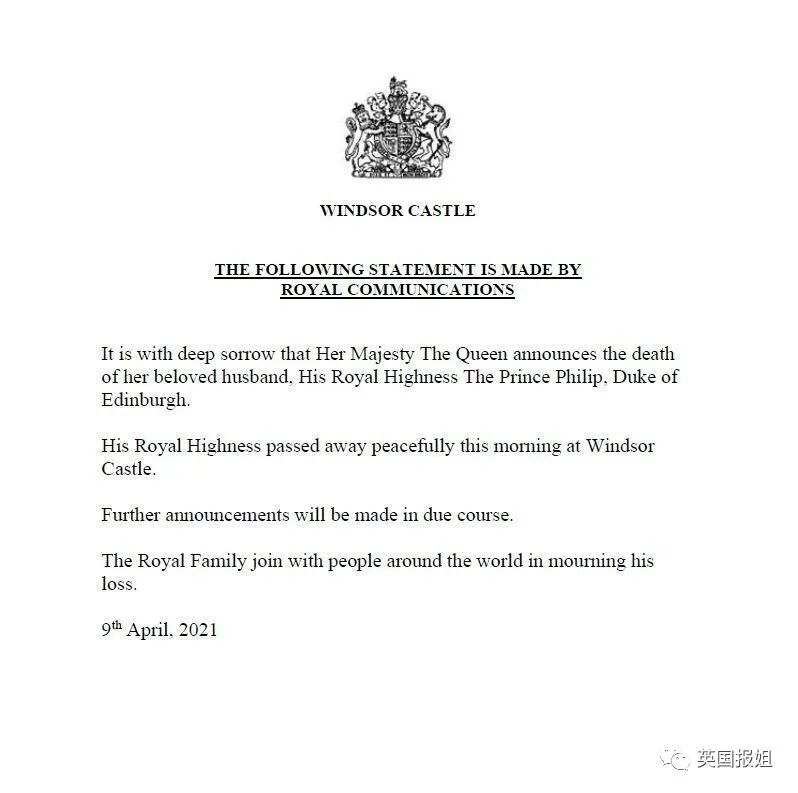 WINDSOR CASTLE

THE FOLLOWING STATEMENT IS MADE BY
ROYAL COMMUNICATIONS

It is with deep sorrow that Her Majesty The Queen announces the death of her beloved husband, His Royal Highness The Prince Philip, Duke of Edinburgh.

His Royal Highness passed away peacefully this morning at Windsor Castle.

Further announcements will be made in due course.

The Royal Family join with people around the world in mourning his loss.

9th April, 2021

英国报姐